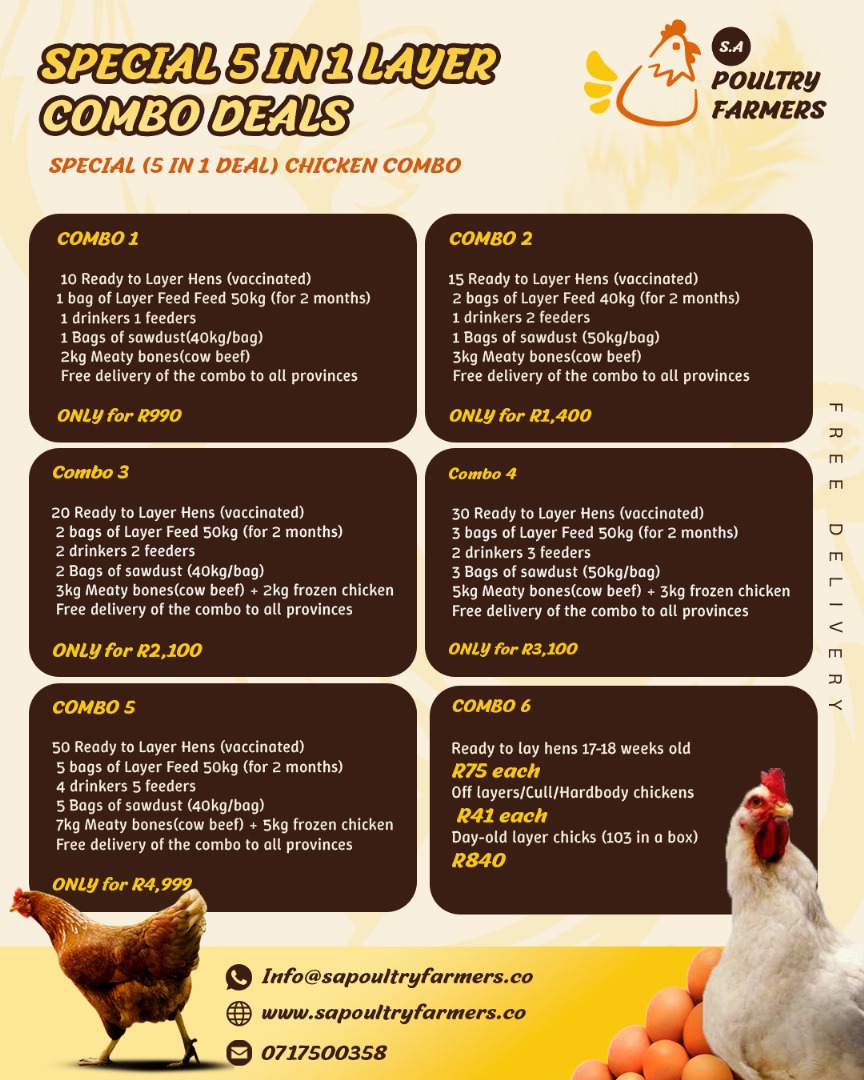 SPECIAL 5 IN 1 LAYER COMBO DEALS

S.A POULTRY FARMERS

SPECIAL (5 IN 1 DEAL) CHICKEN COMBO

COMBO 1

10 Ready to Layer Hens (vaccinated)
1 bag of Layer Feed Feed 50kg (for 2 months)
1 drinkers 1 feeders
1 Bags of sawdust(40kg/bag)
2kg Meaty bones(cow beef)
Free delivery of the combo to all provinces

ONLY for R990

COMBO 2

15 Ready to Layer Hens (vaccinated)
2 bags of Layer Feed 40kg (for 2 months)
1 drinkers 2 feeders
1 Bags of sawdust (50kg/bag)
3kg Meaty bones(cow beef)
Free delivery of the combo to all provinces

ONLY for R1,400

Combo 3

20 Ready to Layer Hens (vaccinated)
2 bags of Layer Feed 50kg (for 2 months)
2 drinkers 2 feeders
2 Bags of sawdust (40kg/bag)
3kg Meaty bones(cow beef) + 2kg frozen chicken
Free delivery of the combo to all provinces

ONLY for R2,100

Combo 4

30 Ready to Layer Hens (vaccinated)
3 bags of Layer Feed 50kg (for 2 months)
2 drinkers 3 feeders
3 Bags of sawdust (50kg/bag)
5kg Meaty bones(cow beef) + 3kg frozen chicken
Free delivery of the combo to all provinces

ONLY for R3,100

COMBO 5

50 Ready to Layer Hens (vaccinated)
5 bags of Layer Feed 50kg (for 2 months)
4 drinkers 5 feeders
5 Bags of sawdust (40kg/bag)
7kg Meaty bones(cow beef) + 5kg frozen chicken
Free delivery of the combo to all provinces

ONLY for R4,999

COMBO 6

Ready to lay hens 17-18 weeks old
R75 each
Off layers/Cull/Hardbody chickens
R41 each
Day-old layer chicks (103 in a box)
R840

FREE DELIVERY

Info@sapoultryfarmers.co
www.sapoultryfarmers.co
0717500358